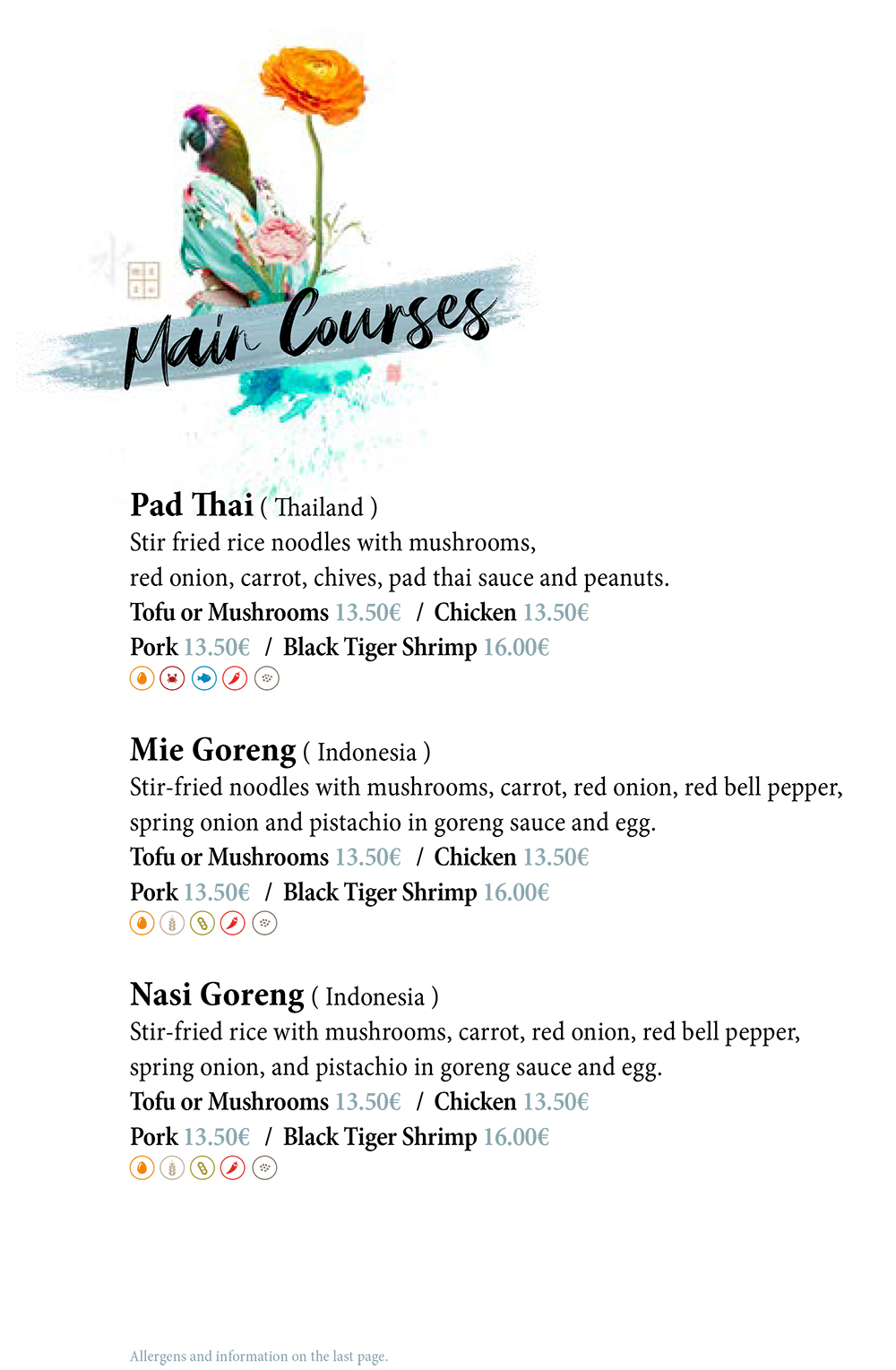 Main Courses

Pad Thai ( Thailand )
Stir fried rice noodles with mushrooms, red onion, carrot, chives, pad thai sauce and peanuts.
Tofu or Mushrooms 13.50€ / Chicken 13.50€
Pork 13.50€ / Black Tiger Shrimp 16.00€

Mie Goreng ( Indonesia )
Stir-fried noodles with mushrooms, carrot, red onion, red bell pepper, spring onion and pistachio in goreng sauce and egg.
Tofu or Mushrooms 13.50€ / Chicken 13.50€
Pork 13.50€ / Black Tiger Shrimp 16.00€

Nasi Goreng ( Indonesia )
Stir-fried rice with mushrooms, carrot, red onion, red bell pepper, spring onion, and pistachio in goreng sauce and egg.
Tofu or Mushrooms 13.50€ / Chicken 13.50€
Pork 13.50€ / Black Tiger Shrimp 16.00€

Allergens and information on the last page.